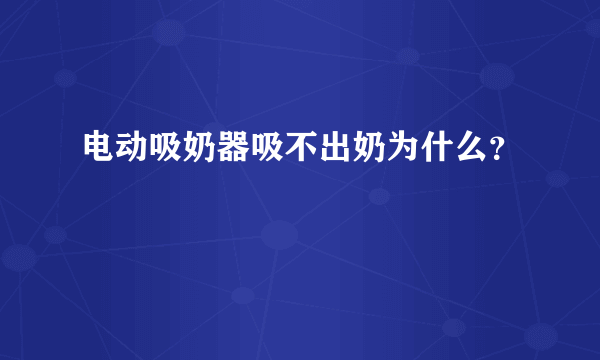 电动吸奶器吸不出奶为什么?